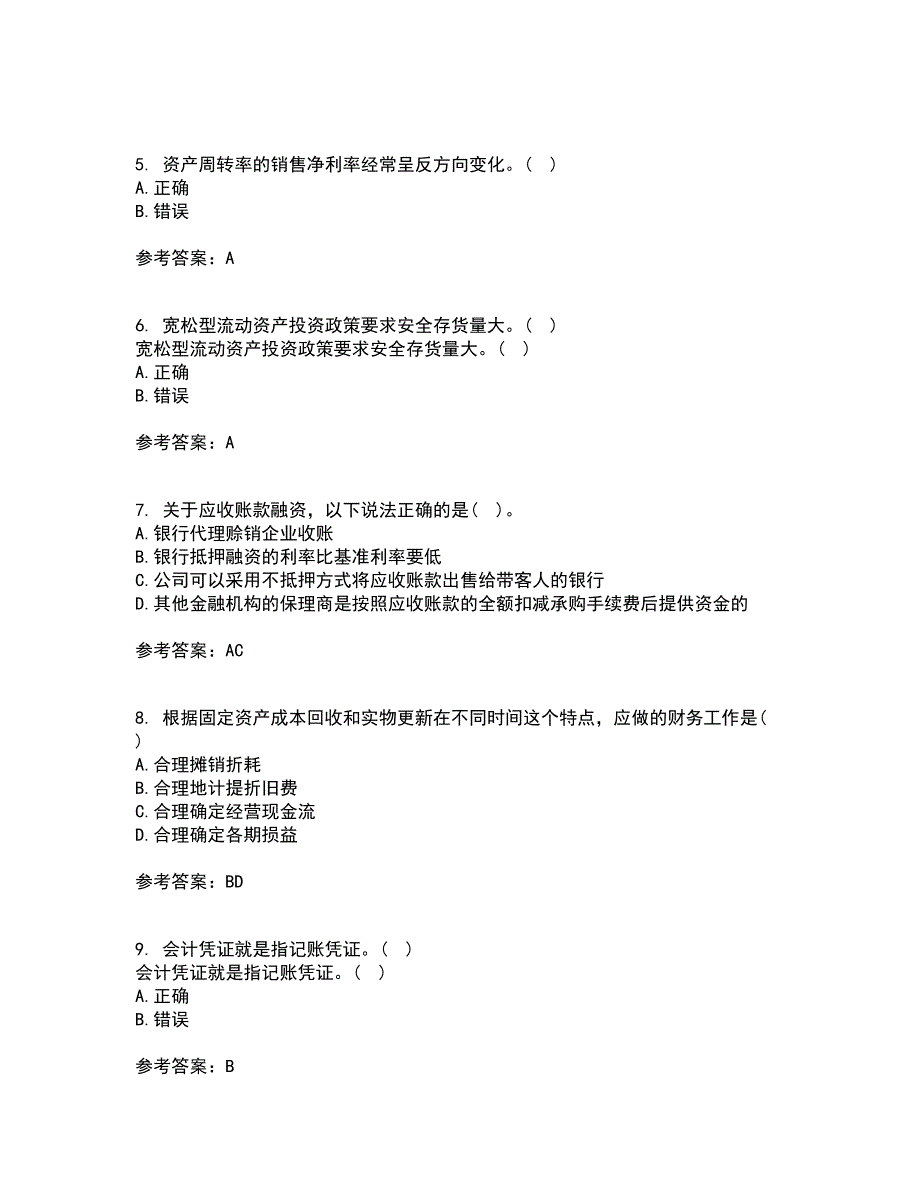 5. 资产周转率的销售净利率经常呈反方向变化。（ ）
A. 正确
B. 错误

参考答案：A

6. 宽松型流动资产投资政策要求安全存货量大。（ ）
宽松型流动资产投资政策要求安全存货量大。（ ）
A. 正确
B. 错误

参考答案：A

7. 关于应收账款融资，以下说法正确的是（ ）。
A. 银行代理赊销企业收账
B. 银行抵押融资的利率比基准利率要低
C. 公司可以采用不抵押方式将应收账款出售给带客人的银行
D. 其他金融机构的保理商是按照应收账款的全额扣减承购手续费后提供资金的

参考答案：AC

8. 根据固定资产成本回收和实物更新在不同时间这个特点，应做的财务工作是（ ）
A. 合理摊销折耗
B. 合理地计提折旧费
C. 合理确定经营现金流
D. 合理确定各期损益

参考答案：BD

9. 会计凭证就是指记账凭证。（ ）
会计凭证就是指记账凭证。（ ）
A. 正确
B. 错误

参考答案：B